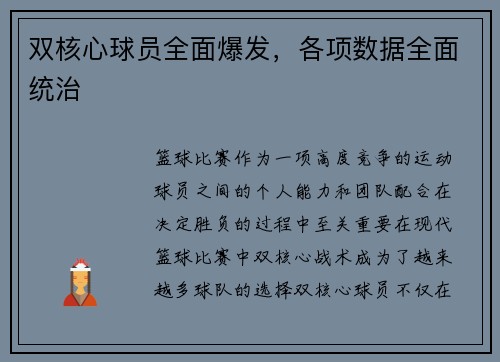 双核心球员全面爆发，各项数据全面统治

篮球比赛作为一项高度竞争的运动球员之间的个人能力和团队配合在决定胜负的过程中至关重要在现代篮球比赛中双核心战术成为了越来越多球队的选择双核心球员不仅在